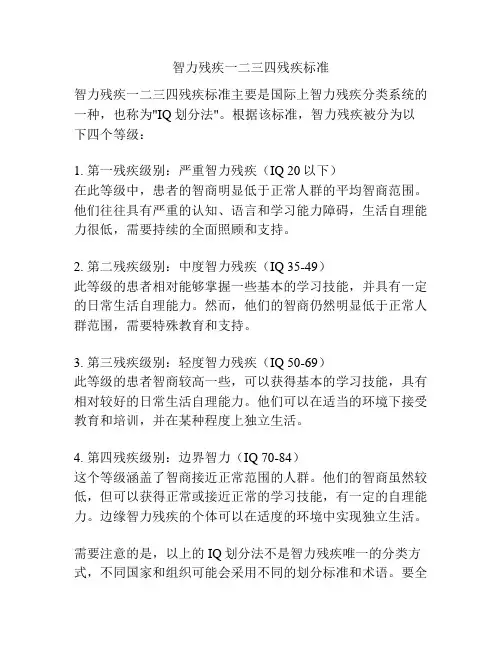 智力残疾一二三四残疾标准

智力残疾一二三四残疾标准主要是国际上智力残疾分类系统的一种，也称为"IQ 划分法"。根据该标准，智力残疾被分为以下四个等级：

1. 第一残疾级别：严重智力残疾（IQ 20 以下）
在此等级中，患者的智商明显低于正常人群的平均智商范围。他们往往具有严重的认知、语言和学习能力障碍，生活自理能力很低，需要持续的全面照顾和支持。

2. 第二残疾级别：中度智力残疾（IQ 35-49）
此等级的患者相对能够掌握一些基本的学习技能，并具有一定的日常生活自理能力。然而，他们的智商仍然明显低于正常人群范围，需要特殊教育和支持。

3. 第三残疾级别：轻度智力残疾（IQ 50-69）
此等级的患者智商较高一些，可以获得基本的学习技能，具有相对较好的日常生活自理能力。他们可以在适当的环境下接受教育和培训，并在某种程度上独立生活。

4. 第四残疾级别：边界智力（IQ 70-84）
这个等级涵盖了智商接近正常范围的人群。他们的智商虽然较低，但可以获得正常或接近正常的学习技能，有一定的自理能力。边缘智力残疾的个体可以在适度的环境中实现独立生活。

需要注意的是，以上的 IQ 划分法不是智力残疾唯一的分类方式，不同国家和组织可能会采用不同的划分标准和术语。要全